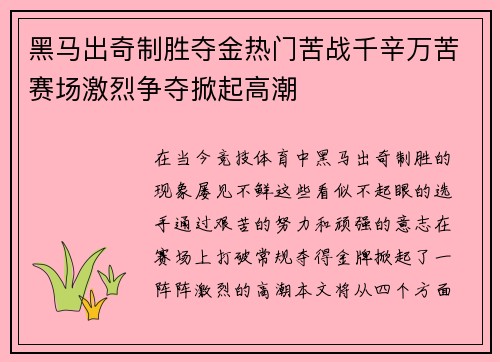 黑马出奇制胜夺金热门苦战千辛万苦赛场激烈争夺掀起高潮

在当今竞技体育中黑马出奇制胜的现象屡见不鲜这些看似不起眼的选手通过艰苦的努力和顽强的意志在赛场上打破常规夺得金牌掀起了一阵阵激烈的高潮本文将从四个方面